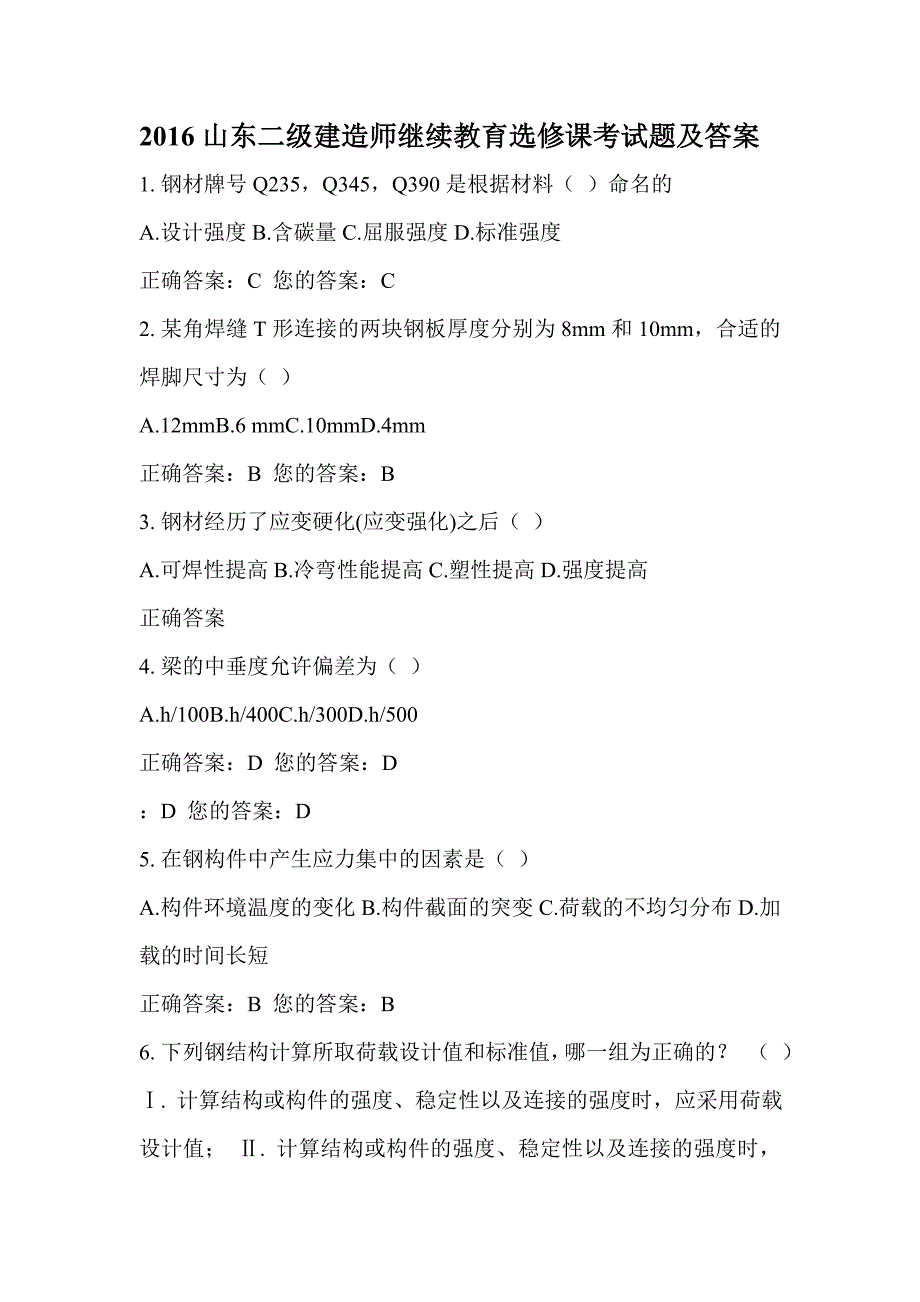 2016 山东二级建造师继续教育选修课考试题及答案

1. 钢材牌号 Q235，Q345，Q390 是根据材料（ ）命名的

A.设计强度 B.含碳量 C.屈服强度 D.标准强度

正确答案：C 您的答案：C

2. 某角焊缝 T 形连接的两块钢板厚度分别为 8mm 和 10mm，合适的焊脚尺寸为（ ）

A.12mmB.6 mmC.10mmD.4mm

正确答案：B 您的答案：B

3. 钢材经历了应变硬化(应变强化)之后（ ）

A.可焊性提高 B.冷弯性能提高 C.塑性提高 D.强度提高

正确答案

4. 梁的中垂度允许偏差为（ ）

A.h/100B.h/400C.h/300D.h/500

正确答案：D 您的答案：D

：D 您的答案：D

5. 在钢构件中产生应力集中的因素是（ ）

A.构件环境温度的变化 B.构件截面的突变 C.荷载的不均匀分布 D.加载的时间长短

正确答案：B 您的答案：B

6. 下列钢结构计算所取荷载设计值和标准值，哪一组为正确的？ （ ）

Ⅰ. 计算结构或构件的强度、稳定性以及连接的强度时，应采用荷载设计值； Ⅱ. 计算结构或构件的强度、稳定性以及连接的强度时，